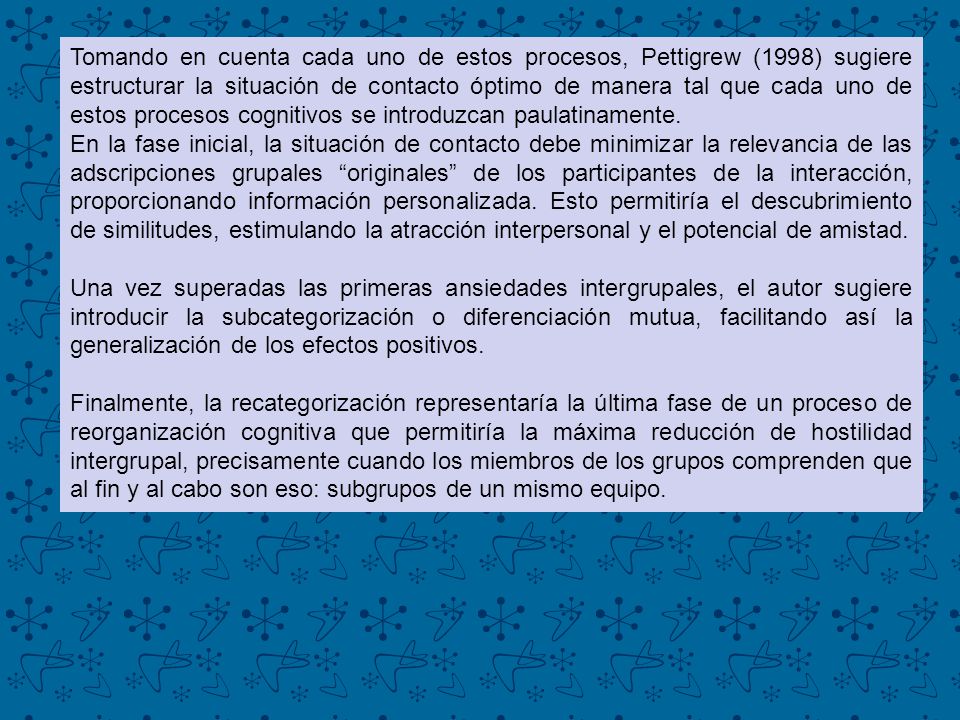 Tomando en cuenta cada uno de estos procesos, Pettigrew (1998) sugiere estructurar la situación de contacto óptimo de manera tal que cada uno de estos procesos cognitivos se introduzcan paulatinamente.
En la fase inicial, la situación de contacto debe minimizar la relevancia de las adscripciones grupales “originales” de los participantes de la interacción, proporcionando información personalizada. Esto permitiría el descubrimiento de similitudes, estimulando la atracción interpersonal y el potencial de amistad.

Una vez superadas las primeras ansiedades intergrupales, el autor sugiere introducir la subcategorización o diferenciación mutua, facilitando así la generalización de los efectos positivos.

Finalmente, la recategorización representaría la última fase de un proceso de reorganización cognitiva que permitiría la máxima reducción de hostilidad intergrupal, precisamente cuando los miembros de los grupos comprenden que al fin y al cabo son eso: subgrupos de un mismo equipo.